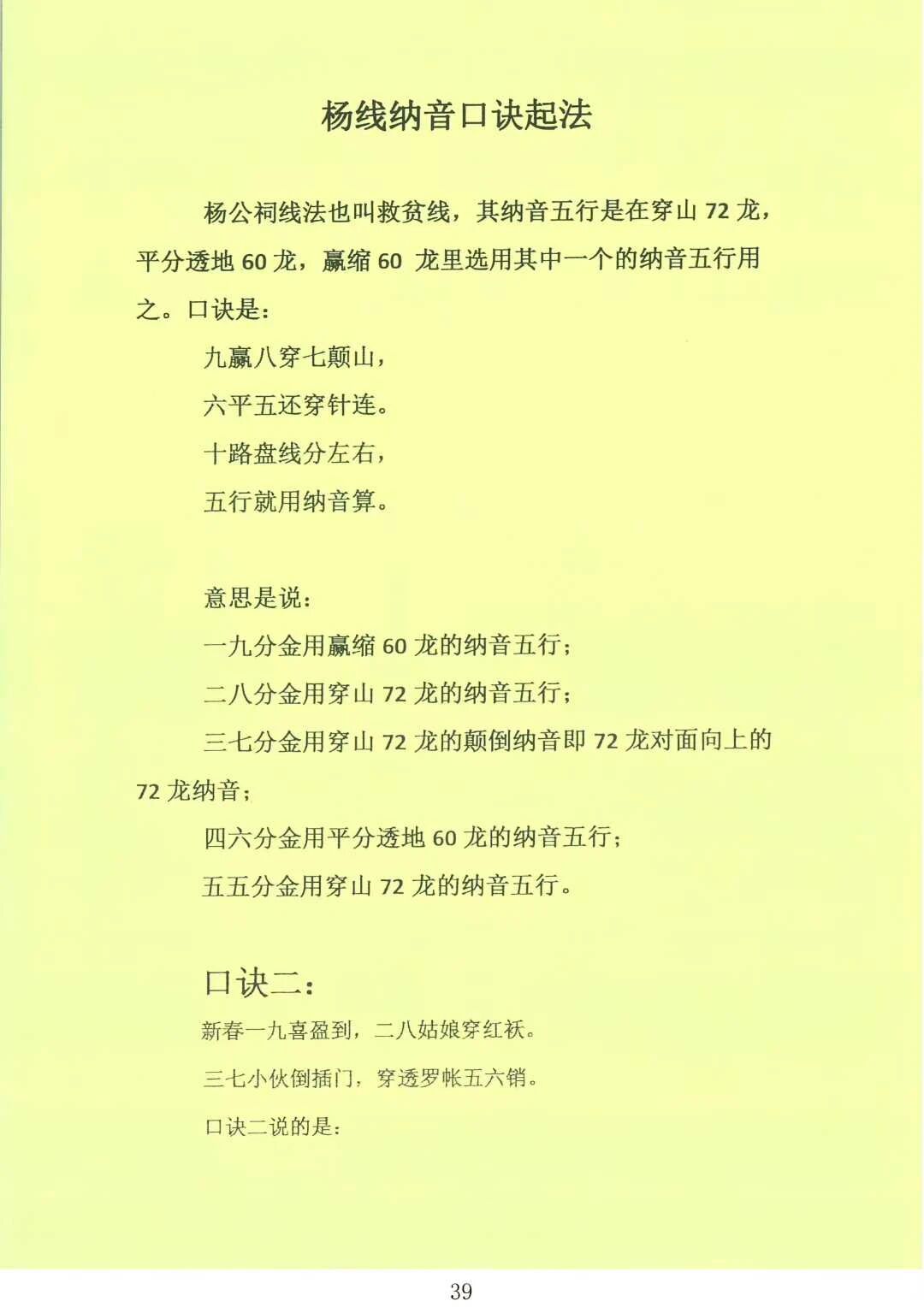 杨线纳音口诀起法

杨公祠线法也叫救贫线，其纳音五行是在穿山 72 龙，平分透地 60 龙，赢缩 60 龙里选用其中一个的纳音五行用之。口诀是：

九赢八穿七颠山，

六平五还穿针连。

十路盘线分左右，

五行就用纳音算。

意思是说：

一九分金用赢缩 60 龙的纳音五行；

二八分金用穿山 72 龙的纳音五行；

三七分金用穿山 72 龙的颠倒纳音即 72 龙对面向上的 72 龙纳音；

四六分金用平分透地 60 龙的纳音五行；

五五分金用穿山 72 龙的纳音五行。

口诀二：

新春一九喜盈到，二八姑娘穿红袄。

三七小伙倒插门，穿透罗帐五六销。

口诀二说的是：

39